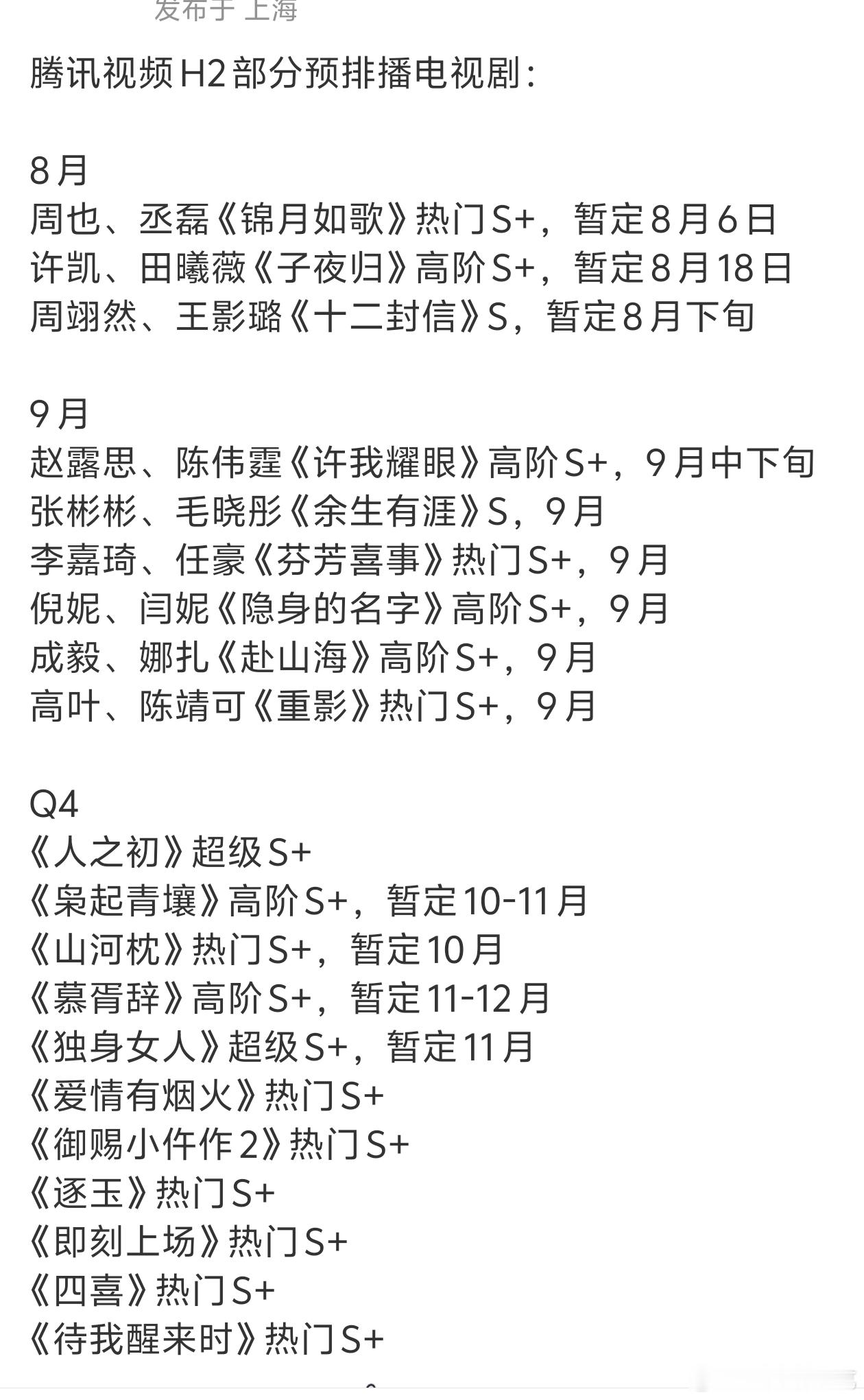 发布于 上海

腾讯视频H2部分预排播电视剧：

8月
周也、丞磊《锦月如歌》热门S+，暂定8月6日
许凯、田曦薇《子夜归》高阶S+，暂定8月18日
周翊然、王影璐《十二封信》S，暂定8月下旬

9月
赵露思、陈伟霆《许我耀眼》高阶S+，9月中下旬
张彬彬、毛晓彤《余生有涯》S，9月
李嘉琦、任豪《芬芳喜事》热门S+，9月
倪妮、闫妮《隐身的名字》高阶S+，9月
成毅、娜扎《赴山海》高阶S+，9月
高叶、陈靖可《重影》热门S+，9月

Q4
《人之初》超级S+
《枭起青壤》高阶S+，暂定10-11月
《山河枕》热门S+，暂定10月
《慕胥辞》高阶S+，暂定11-12月
《独身女人》超级S+，暂定11月
《爱情有烟火》热门S+
《御赐小仵作2》热门S+
《逐玉》热门S+
《即刻上场》热门S+
《四喜》热门S+
《待我醒来时》热门S+